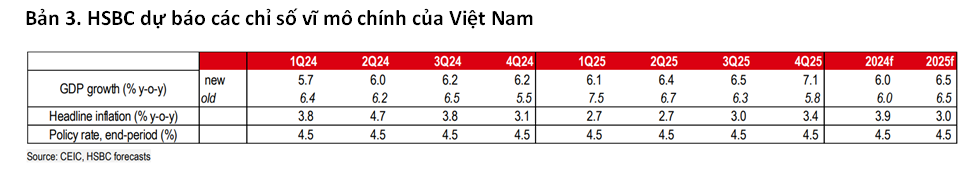 Bản 3. HSBC dự báo các chỉ số vĩ mô chính của Việt Nam

| | | 1Q24 | 2Q24 | 3Q24 | 4Q24 | 1Q25 | 2Q25 | 3Q25 | 4Q25 | 2024f | 2025f |
|---|---|---|---|---|---|---|---|---|---|---|---|
| GDP growth (% y-o-y) | new | 5.7 | 6.0 | 6.2 | 6.2 | 6.1 | 6.4 | 6.5 | 7.1 | 6.0 | 6.5 |
| | old | 6.4 | 6.2 | 6.5 | 5.5 | 7.5 | 6.7 | 6.3 | 5.8 | 6.0 | 6.5 |
| Headline inflation (% y-o-y) | | 3.8 | 4.7 | 3.8 | 3.1 | 2.7 | 2.7 | 3.0 | 3.4 | 3.9 | 3.0 |
| Policy rate, end-period (%) | | 4.5 | 4.5 | 4.5 | 4.5 | 4.5 | 4.5 | 4.5 | 4.5 | 4.5 | 4.5 |

Source: CEIC, HSBC forecasts